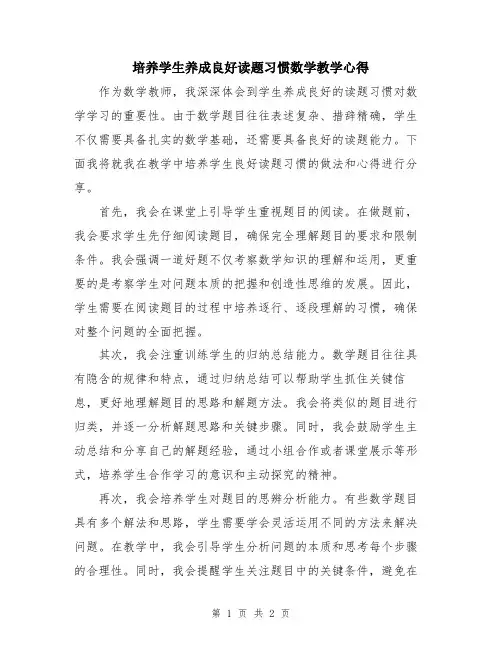 培养学生养成良好读题习惯数学教学心得

作为数学教师，我深深体会到学生养成良好的读题习惯对数学学习的重要性。由于数学题目往往表述复杂、措辞精确，学生不仅需要具备扎实的数学基础，还需要具备良好的读题能力。下面我将就我在教学中培养学生良好读题习惯的做法和心得进行分享。

首先，我会在课堂上引导学生重视题目的阅读。在做题前，我会要求学生先仔细阅读题目，确保完全理解题目的要求和限制条件。我会强调一道好题不仅考察数学知识的理解和运用，更重要的是考察学生对问题本质的把握和创造性思维的发展。因此，学生需要在阅读题目的过程中培养逐行、逐段理解的习惯，确保对整个问题的全面把握。

其次，我会注重训练学生的归纳总结能力。数学题目往往具有隐含的规律和特点，通过归纳总结可以帮助学生抓住关键信息，更好地理解题目的思路和解题方法。我会将类似的题目进行归类，并逐一分析解题思路和关键步骤。同时，我会鼓励学生主动总结和分享自己的解题经验，通过小组合作或者课堂展示等形式，培养学生合作学习的意识和主动探究的精神。

再次，我会培养学生对题目的思辨分析能力。有些数学题目具有多个解法和思路，学生需要学会灵活运用不同的方法来解决问题。在教学中，我会引导学生分析问题的本质和思考每个步骤的合理性。同时，我会提醒学生关注题目中的关键条件，避免在

第 1 页 共 2 页